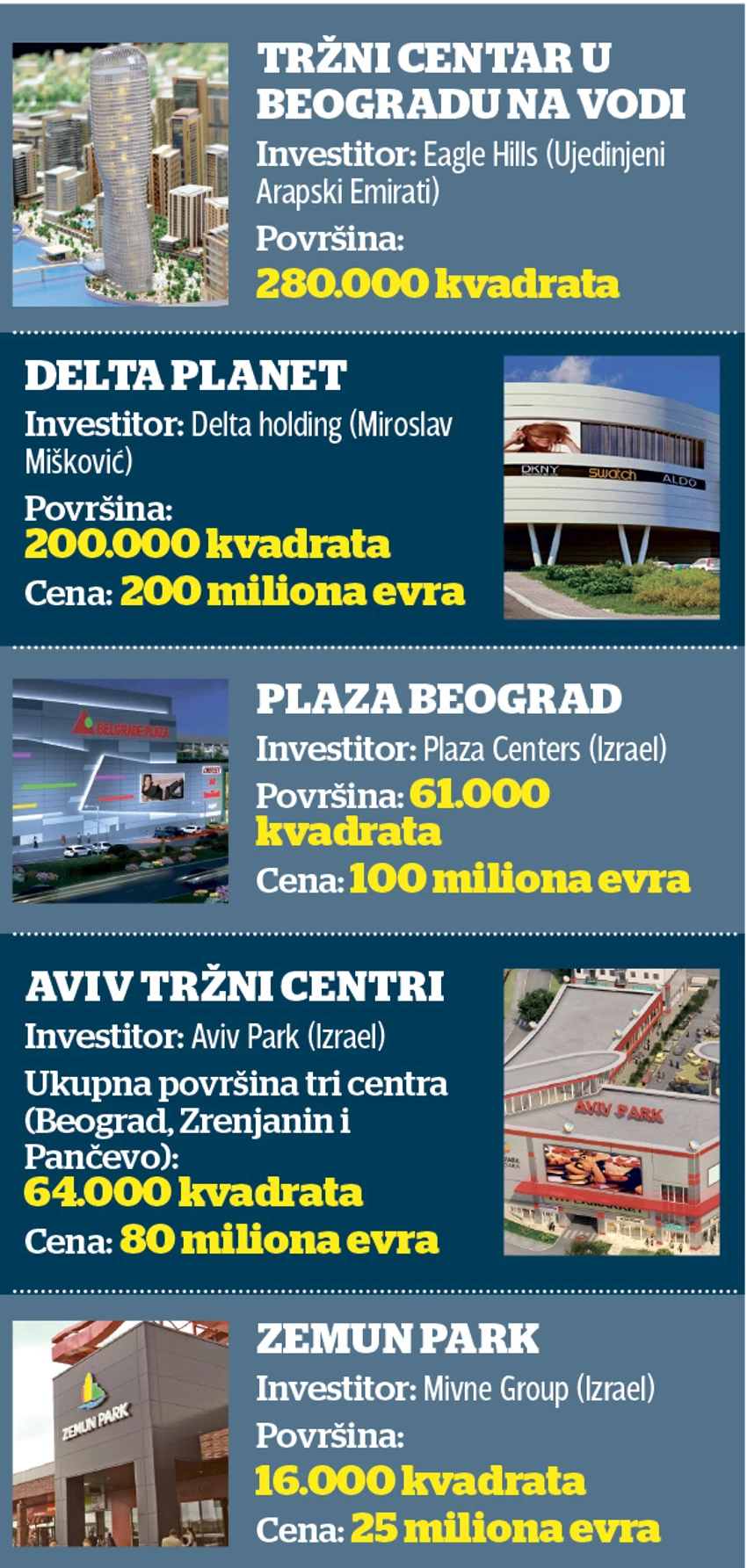 TRŽNI CENTAR U BEOGRADU NA VODI
Investitor: Eagle Hills (Ujedinjeni Arapski Emirati)
Površina:
280.000 kvadrata

DELTA PLANET
Investitor: Delta holding (Miroslav Mišković)
Površina:
200.000 kvadrata
Cena: 200 miliona evra

DKNY swatch ALDO

PLAZA BEOGRAD
Investitor: Plaza Centers (Izrael)
Površina: 61.000 kvadrata
Cena: 100 miliona evra

BELGRADE PLAZA

AVIV TRŽNI CENTRI
Investitor: Aviv Park (Izrael)
Ukupna površina tri centra (Beograd, Zrenjanin i Pančevo):
64.000 kvadrata
Cena: 80 miliona evra

AVIV PARK

ZEMUN PARK
Investitor: Mivne Group (Izrael)
Površina:
16.000 kvadrata
Cena: 25 miliona evra

ZEMUN PARK